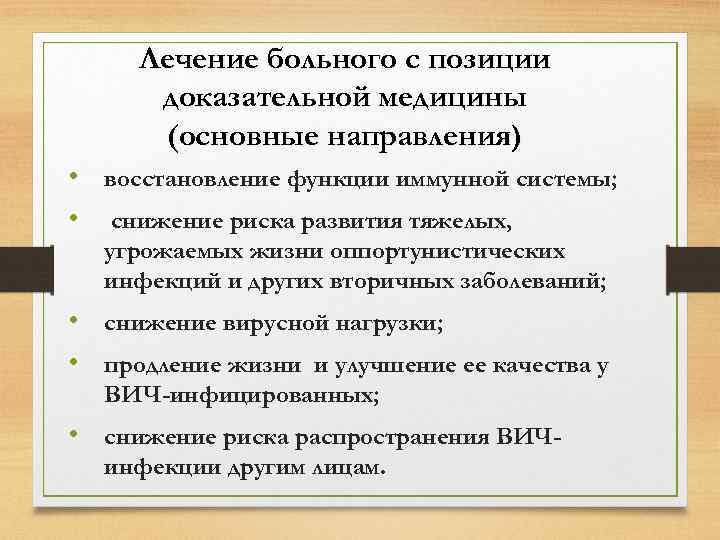 Лечение больного с позиции доказательной медицины (основные направления)

• восстановление функции иммунной системы;

• снижение риска развития тяжелых, угрожаемых жизни оппортунистических инфекций и других вторичных заболеваний;

• снижение вирусной нагрузки;

• продление жизни и улучшение ее качества у ВИЧ-инфицированных;

• снижение риска распространения ВИЧ-инфекции другим лицам.